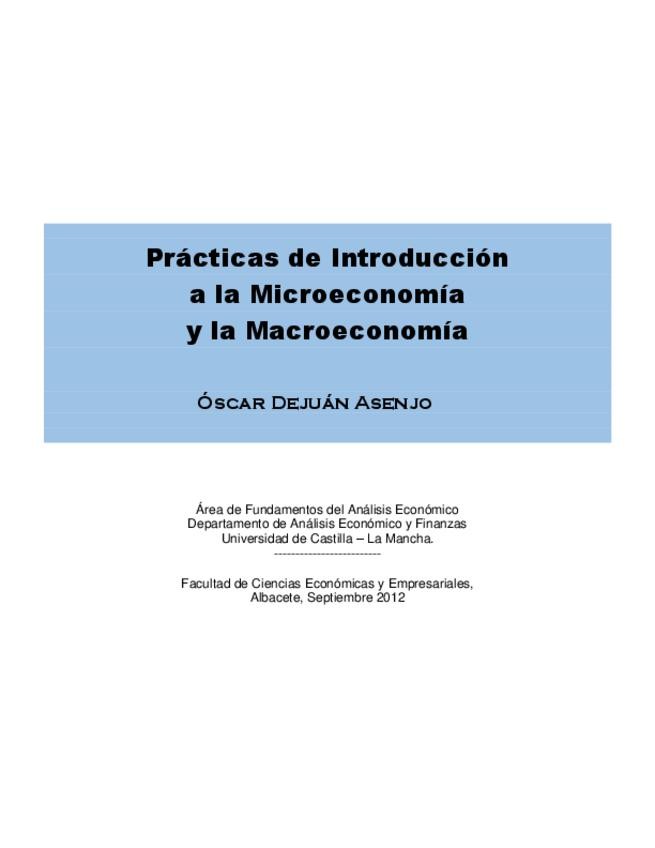 Prácticas de Introducción a la Microeconomía y la Macroeconomía

Óscar Dejuán Asenjo

Área de Fundamentos del Análisis Económico
Departamento de Análisis Económico y Finanzas
Universidad de Castilla – La Mancha.
--------------------------

Facultad de Ciencias Económicas y Empresariales,
Albacete, Septiembre 2012